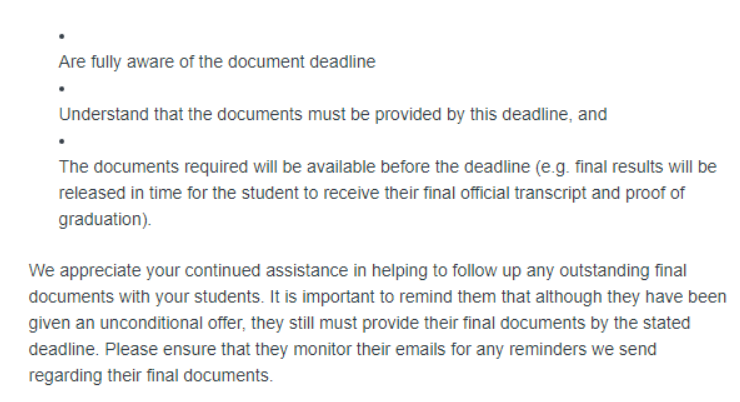 •
Are fully aware of the document deadline
•
Understand that the documents must be provided by this deadline, and
•
The documents required will be available before the deadline (e.g. final results will be released in time for the student to receive their final official transcript and proof of graduation).

We appreciate your continued assistance in helping to follow up any outstanding final documents with your students. It is important to remind them that although they have been given an unconditional offer, they still must provide their final documents by the stated deadline. Please ensure that they monitor their emails for any reminders we send regarding their final documents.